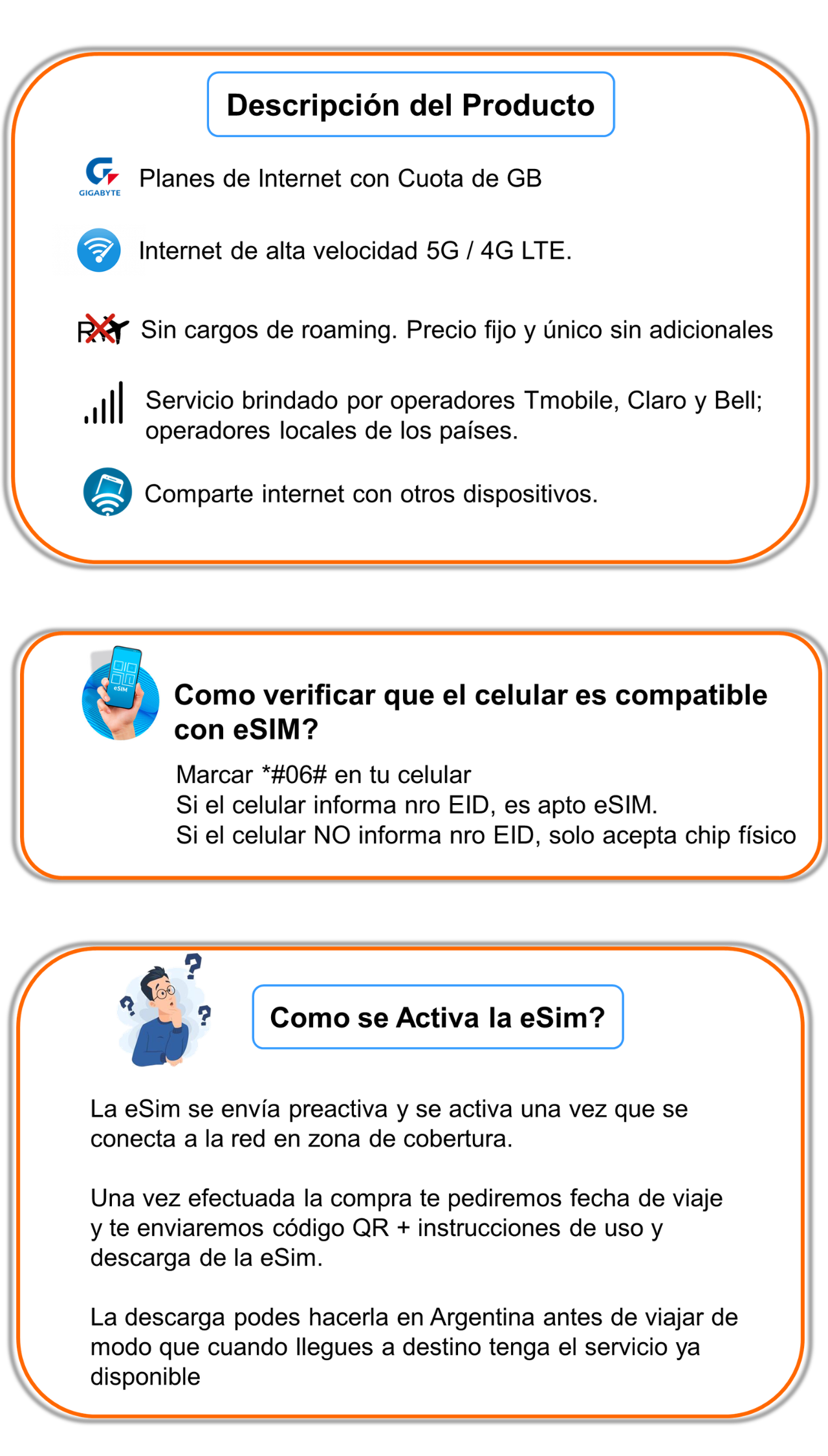 Descripción del Producto

GIGABYTE

Planes de Internet con Cuota de GB

Internet de alta velocidad 5G / 4G LTE.

R

Sin cargos de roaming. Precio fijo y único sin adicionales

Servicio brindado por operadores Tmobile, Claro y Bell; operadores locales de los países.

Comparte internet con otros dispositivos.

eSIM

Como verificar que el celular es compatible con eSIM?

Marcar *#06# en tu celular
Si el celular informa nro EID, es apto eSIM.
Si el celular NO informa nro EID, solo acepta chip físico

Como se Activa la eSim?

La eSim se envía preactiva y se activa una vez que se conecta a la red en zona de cobertura.

Una vez efectuada la compra te pediremos fecha de viaje y te enviaremos código QR + instrucciones de uso y descarga de la eSim.

La descarga podes hacerla en Argentina antes de viajar de modo que cuando llegues a destino tenga el servicio ya disponible